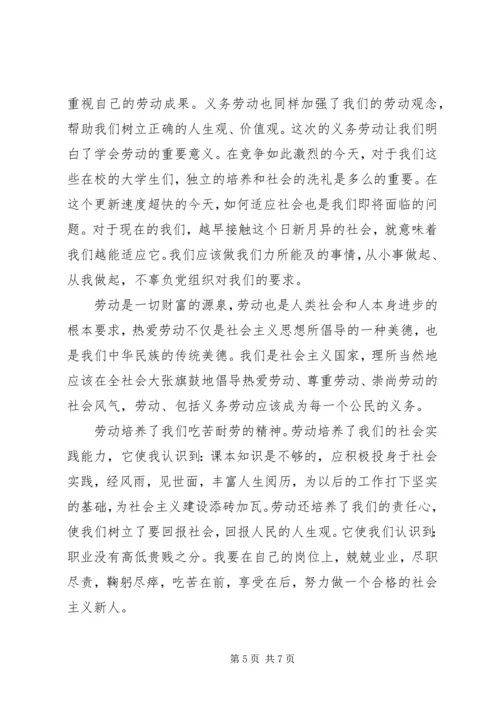 重视自己的劳动成果。义务劳动也同样加强了我们的劳动观念，帮助我们树立正确的人生观、价值观。这次的义务劳动让我们明白了学会劳动的重要意义。在竞争如此激烈的今天，对于我们这些在校的大学生们，独立的培养和社会的洗礼是多么的重要。在这个更新速度超快的今天，如何适应社会也是我们即将面临的问题。对于现在的我们，越早接触这个日新月异的社会，就意味着我们越能适应它。我们应该做我们力所能及的事情，从小事做起、从我做起，不辜负党组织对我们的要求。

劳动是一切财富的源泉，劳动也是人类社会和人本身进步的根本要求，热爱劳动不仅是社会主义思想所倡导的一种美德，也是我们中华民族的传统美德。我们是社会主义国家，理所当然地应该在全社会大张旗鼓地倡导热爱劳动、尊重劳动、崇尚劳动的社会风气，劳动、包括义务劳动应该成为每一个公民的义务。

劳动培养了我们吃苦耐劳的精神。劳动培养了我们的社会实践能力，它使我认识到：课本知识是不够的，应积极投身于社会实践，经风雨，见世面，丰富人生阅历，为以后的工作打下坚实的基础，为社会主义建设添砖加瓦。劳动还培养了我们的责任心，使我们树立了要回报社会，回报人民的人生观。它使我们认识到：职业没有高低贵贱之分。我要在自己的岗位上，兢兢业业，尽职尽责，鞠躬尽瘁，吃苦在前，享受在后，努力做一个合格的社会主义新人。

第 5 页 共 7 页